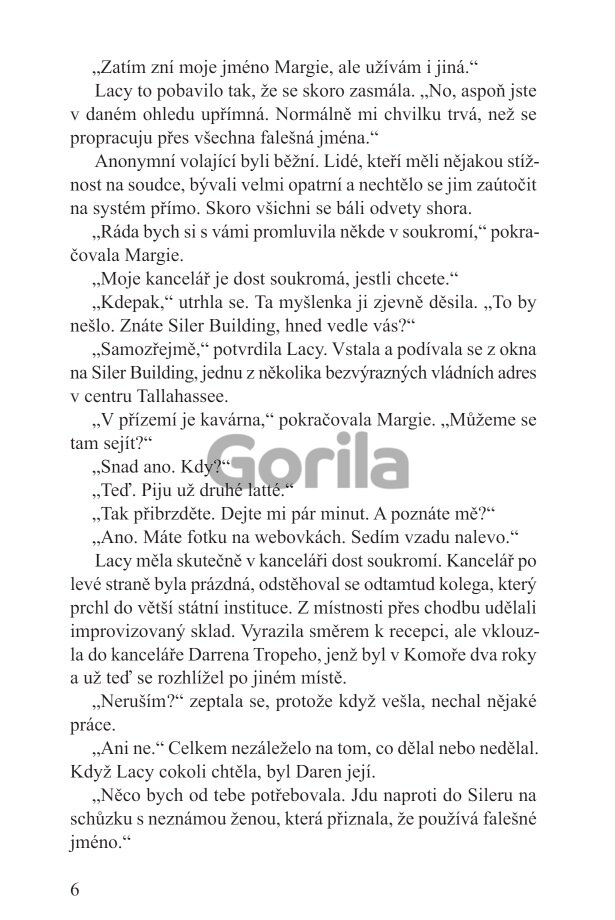 „Zatím zní moje jméno Margie, ale užívám i jiná.“

Lacy to pobavilo tak, že se skoro zasmála. „No, aspoň jste v daném ohledu upřímná. Normálně mi chvilku trvá, než se propracuju přes všechna falešná jména.“

Anonymní volající byli běžní. Lidé, kteří měli nějakou stížnost na soudce, bývali velmi opatrní a nechtělo se jim zaútočit na systém přímo. Skoro všichni se báli odvety shora.

„Ráda bych si s vámi promluvila někde v soukromí,“ pokračovala Margie.

„Moje kancelář je dost soukromá, jestli chcete.“

„Kdepak,“ utrhla se. Ta myšlenka ji zjevně děsila. „To by nešlo. Znáte Siler Building, hned vedle vás?“

„Samozřejmě,“ potvrdila Lacy. Vstala a podívala se z okna na Siler Building, jednu z několika bezvýrazných vládních adres v centru Tallahassee.

„V přízemí je kavárna,“ pokračovala Margie. „Můžeme se tam sejít?“

„Snad ano. Kdy?“

„Teď. Piju už druhé latté.“

„Tak přibrzděte. Dejte mi pár minut. A poznáte mě?“

„Ano. Máte fotku na webovkách. Sedím vzadu nalevo.“

Lacy měla skutečně v kanceláři dost soukromí. Kancelář po levé straně byla prázdná, odstěhoval se odtamtud kolega, který prchl do větší státní instituce. Z místnosti přes chodbu udělali improvizovaný sklad. Vyrazila směrem k recepci, ale vklouzla do kanceláře Darrena Tropeho, jenž byl v Komoře dva roky a už teď se rozhlížel po jiném místě.

„Neruším?“ zeptala se, protože když vešla, nechal nějaké práce.

„Ani ne.“ Celkem nezáleželo na tom, co dělal nebo nedělal. Když Lacy cokoli chtěla, byl Daren její.

„Něco bych od tebe potřebovala. Jdu naproti do Sileru na schůzku s neznámou ženou, která přiznala, že používá falešné jméno.“

Gorila

6